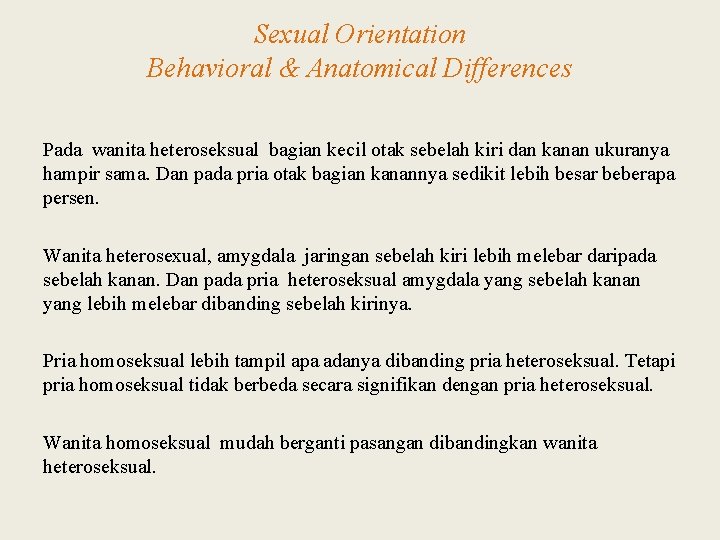 Sexual Orientation
Behavioral & Anatomical Differences

Pada wanita heteroseksual bagian kecil otak sebelah kiri dan kanan ukuranya hampir sama. Dan pada pria otak bagian kanannya sedikit lebih besar beberapa persen.

Wanita heterosexual, amygdala jaringan sebelah kiri lebih melebar daripada sebelah kanan. Dan pada pria heteroseksual amygdala yang sebelah kanan yang lebih melebar dibanding sebelah kirinya.

Pria homoseksual lebih tampil apa adanya dibanding pria heteroseksual. Tetapi pria homoseksual tidak berbeda secara signifikan dengan pria heteroseksual.

Wanita homoseksual mudah berganti pasangan dibandingkan wanita heteroseksual.